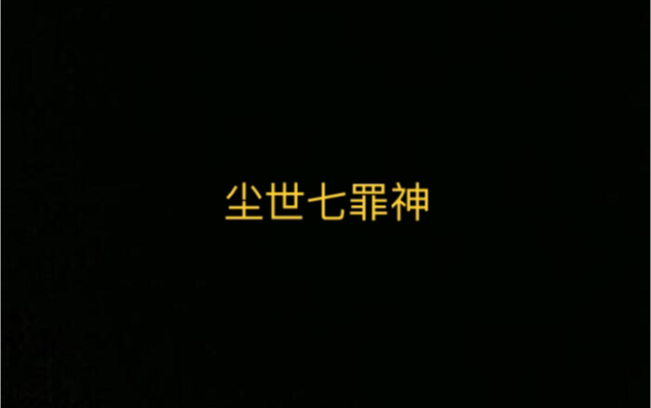 尘世七罪神